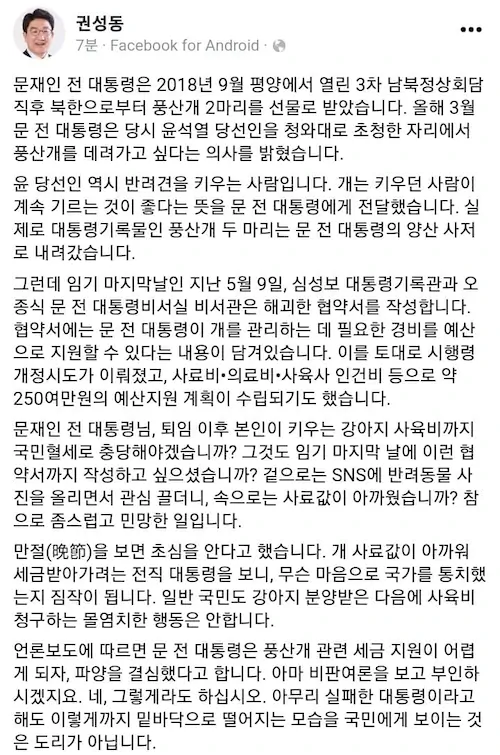 권성동
7분 · Facebook for Android ·

문재인 전 대통령은 2018년 9월 평양에서 열린 3차 남북정상회담 직후 북한으로부터 풍산개 2마리를 선물로 받았습니다. 올해 3월 문 전 대통령은 당시 윤석열 당선인을 청와대로 초청한 자리에서 풍산개를 데려가고 싶다는 의사를 밝혔습니다.

윤 당선인 역시 반려견을 키우는 사람입니다. 개는 키우던 사람이 계속 기르는 것이 좋다는 뜻을 문 전 대통령에게 전달했습니다. 실제로 대통령기록물인 풍산개 두 마리는 문 전 대통령의 양산 사저로 내려갔습니다.

그런데 임기 마지막날인 지난 5월 9일, 심성보 대통령기록관과 오종식 문 전 대통령비서실 비서관은 해괴한 협약서를 작성합니다. 협약서에는 문 전 대통령이 개를 관리하는 데 필요한 경비를 예산으로 지원할 수 있다는 내용이 담겨있습니다. 이를 토대로 시행령 개정시도가 이뤄졌고, 사료비•의료비•사육사 인건비 등으로 약 250여만원의 예산지원 계획이 수립되기도 했습니다.

문재인 전 대통령님, 퇴임 이후 본인이 키우는 강아지 사육비까지 국민혈세로 충당해야겠습니까? 그것도 임기 마지막 날에 이런 협약서까지 작성하고 싶으셨습니까? 겉으로는 SNS에 반려동물 사진을 올리면서 관심 끌더니, 속으로는 사료값이 아까웠습니까? 참으로 좀스럽고 민망한 일입니다.

만절(晩節)을 보면 초심을 안다고 했습니다. 개 사료값이 아까워 세금받아가려는 전직 대통령을 보니, 무슨 마음으로 국가를 통치했는지 짐작이 됩니다. 일반 국민도 강아지 분양받은 다음에 사육비 청구하는 몰염치한 행동은 안합니다.

언론보도에 따르면 문 전 대통령은 풍산개 관련 세금 지원이 어렵게 되자, 파양을 결심했다고 합니다. 아마 비판여론을 보고 부인하시겠지요. 네, 그렇게라도 하십시오. 아무리 실패한 대통령이라고 해도 이렇게까지 밑바닥으로 떨어지는 모습을 국민에게 보이는 것은 도리가 아닙니다.